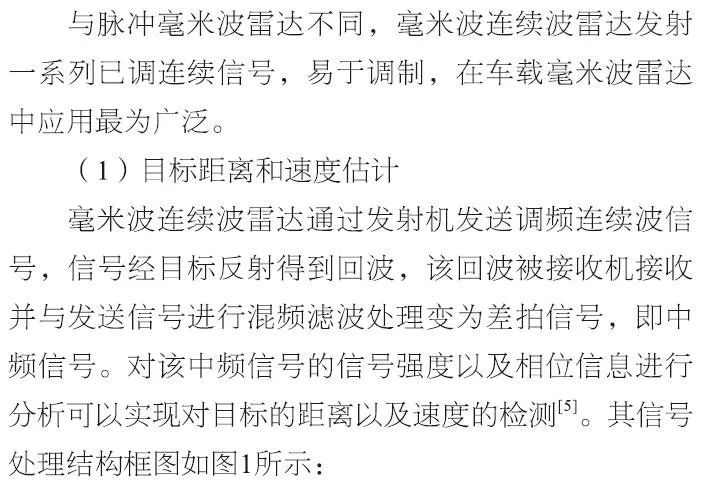 与脉冲毫米波雷达不同，毫米波连续波雷达发射一系列已调连续信号，易于调制，在车载毫米波雷达中应用最为广泛。

（1）目标距离和速度估计

毫米波连续波雷达通过发射机发送调频连续波信号，信号经目标反射得到回波，该回波被接收机接收并与发送信号进行混频滤波处理变为差拍信号，即中频信号。对该中频信号的信号强度以及相位信息进行分析可以实现对目标的距离以及速度的检测$^{[5]}$。其信号处理结构框图如图1所示：